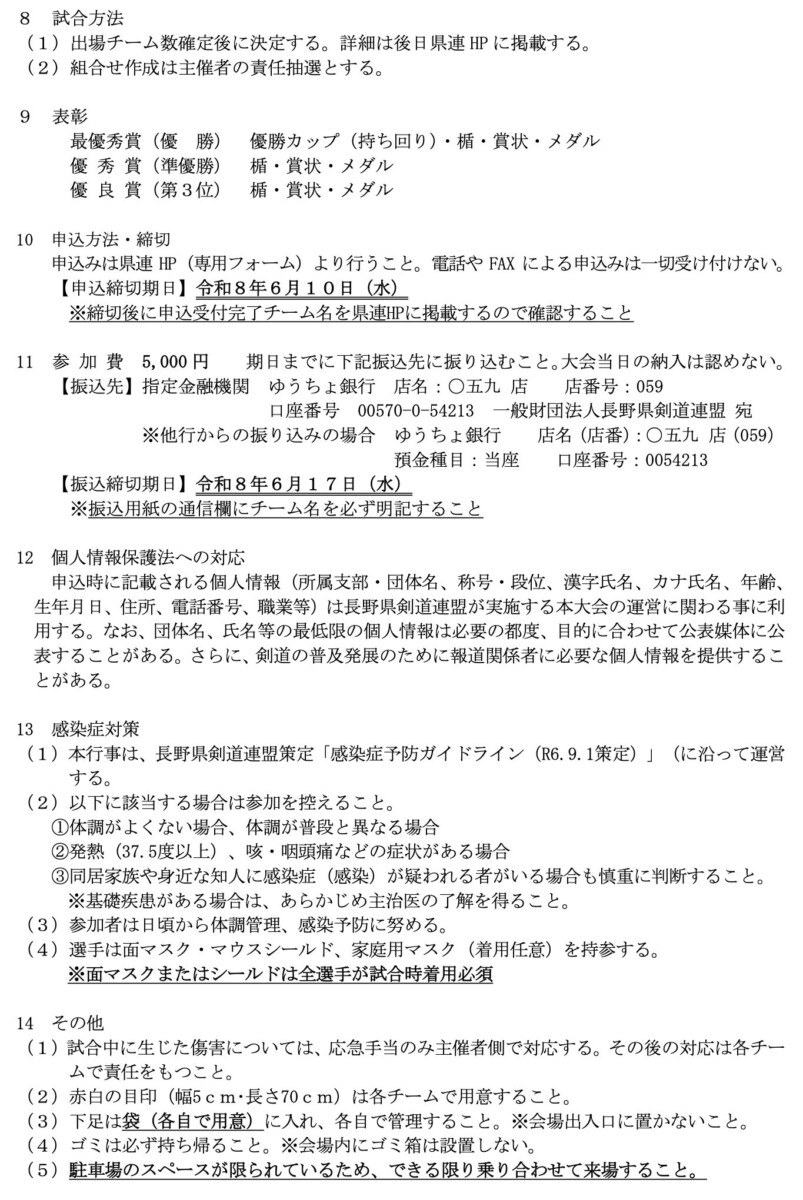 8 試合方法
（1）出場チーム数確定後に決定する。詳細は後日県連HPに掲載する。
（2）組合せ作成は主催者の責任抽選とする。

9 表彰
最優秀賞（優 勝） 優勝カップ（持ち回り）・楯・賞状・メダル
優 秀 賞（準優勝） 楯・賞状・メダル
優 良 賞（第3位） 楯・賞状・メダル

10 申込方法・締切
申込みは県連HP（専用フォーム）より行うこと。電話やFAXによる申込みは一切受け付けない。
【申込締切期日】令和8年6月10日（水）
※締切後に申込受付完了チーム名を県連HPに掲載するので確認すること

11 参 加 費 5,000円 期日までに下記振込先に振り込むこと。大会当日の納入は認めない。
【振込先】指定金融機関 ゆうちょ銀行 店名：〇五九 店 店番号：059
口座番号 00570-0-54213 一般財団法人長野県剣道連盟 宛
※他行からの振り込みの場合 ゆうちょ銀行 店名（店番）：〇五九 店（059）
預金種目：当座 口座番号：0054213
【振込締切期日】令和8年6月17日（水）
※振込用紙の通信欄にチーム名を必ず明記すること

12 個人情報保護法への対応
申込時に記載される個人情報（所属支部・団体名、称号・段位、漢字氏名、カナ氏名、年齢、生年月日、住所、電話番号、職業等）は長野県剣道連盟が実施する本大会の運営に関わる事に利用する。なお、団体名、氏名等の最低限の個人情報は必要の都度、目的に合わせて公表媒体に公表することがある。さらに、剣道の普及発展のために報道関係者に必要な個人情報を提供することがある。

13 感染症対策
（1）本行事は、長野県剣道連盟策定「感染症予防ガイドライン（R6.9.1策定）」（に沿って運営する。
（2）以下に該当する場合は参加を控えること。
①体調がよくない場合、体調が普段と異なる場合
②発熱（37.5度以上）、咳・咽頭痛などの症状がある場合
③同居家族や身近な知人に感染症（感染）が疑われる者がいる場合も慎重に判断すること。
※基礎疾患がある場合は、あらかじめ主治医の了解を得ること。
（3）参加者は日頃から体調管理、感染予防に努める。
（4）選手は面マスク・マウスシールド、家庭用マスク（着用任意）を持参する。
※面マスクまたはシールドは全選手が試合時着用必須

14 その他
（1）試合中に生じた傷害については、応急手当のみ主催者側で対応する。その後の対応は各チームで責任をもつこと。
（2）赤白の目印（幅5cm・長さ70cm）は各チームで用意すること。
（3）下足は袋（各自で用意）に入れ、各自で管理すること。※会場出入口に置かないこと。
（4）ゴミは必ず持ち帰ること。※会場内にゴミ箱は設置しない。
（5）駐車場のスペースが限られているため、できる限り乗り合わせて来場すること。